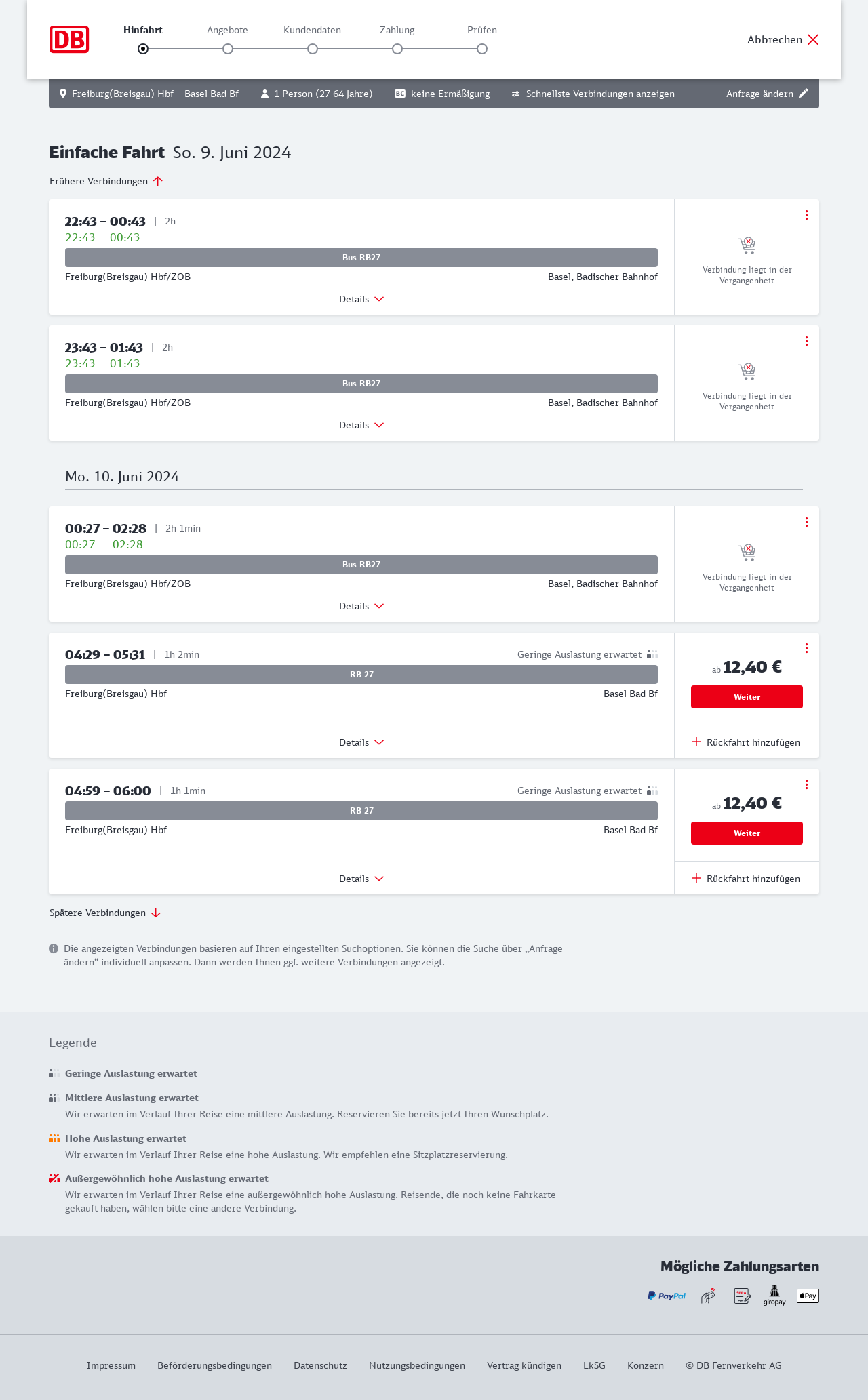 DB

Hinfahrt Angebote Kundendaten Zahlung Prüfen

Abbrechen

Freiburg(Breisgau) Hbf – Basel Bad Bf 1 Person (27-64 Jahre) BC keine Ermäßigung Schnellste Verbindungen anzeigen Anfrage ändern

Einfache Fahrt So. 9. Juni 2024

Frühere Verbindungen

22:43 – 00:43 | 2h
22:43 00:43
Bus RB27
Freiburg(Breisgau) Hbf/ZOB Basel, Badischer Bahnhof
Details
Verbindung liegt in der Vergangenheit

23:43 – 01:43 | 2h
23:43 01:43
Bus RB27
Freiburg(Breisgau) Hbf/ZOB Basel, Badischer Bahnhof
Details
Verbindung liegt in der Vergangenheit

Mo. 10. Juni 2024

00:27 – 02:28 | 2h 1min
00:27 02:28
Bus RB27
Freiburg(Breisgau) Hbf/ZOB Basel, Badischer Bahnhof
Details
Verbindung liegt in der Vergangenheit

04:29 – 05:31 | 1h 2min Geringe Auslastung erwartet
RB 27
Freiburg(Breisgau) Hbf Basel Bad Bf
Details
ab 12,40 €
Weiter
Rückfahrt hinzufügen

04:59 – 06:00 | 1h 1min Geringe Auslastung erwartet
RB 27
Freiburg(Breisgau) Hbf Basel Bad Bf
Details
ab 12,40 €
Weiter
Rückfahrt hinzufügen

Spätere Verbindungen

Die angezeigten Verbindungen basieren auf Ihren eingestellten Suchoptionen. Sie können die Suche über „Anfrage ändern“ individuell anpassen. Dann werden Ihnen ggf. weitere Verbindungen angezeigt.

Legende

Geringe Auslastung erwartet

Mittlere Auslastung erwartet
Wir erwarten im Verlauf Ihrer Reise eine mittlere Auslastung. Reservieren Sie bereits jetzt Ihren Wunschplatz.

Hohe Auslastung erwartet
Wir erwarten im Verlauf Ihrer Reise eine hohe Auslastung. Wir empfehlen eine Sitzplatzreservierung.

Außergewöhnlich hohe Auslastung erwartet
Wir erwarten im Verlauf Ihrer Reise eine außergewöhnlich hohe Auslastung. Reisende, die noch keine Fahrkarte gekauft haben, wählen bitte eine andere Verbindung.

Mögliche Zahlungsarten

PayPal SEPA giropay Pay

Impressum Beförderungsbedingungen Datenschutz Nutzungsbedingungen Vertrag kündigen LkSG Konzern © DB Fernverkehr AG